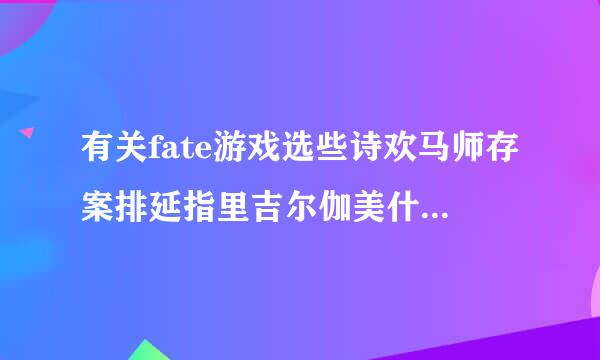 有关fate游戏选些诗欢马师存案排延指里吉尔伽美什...